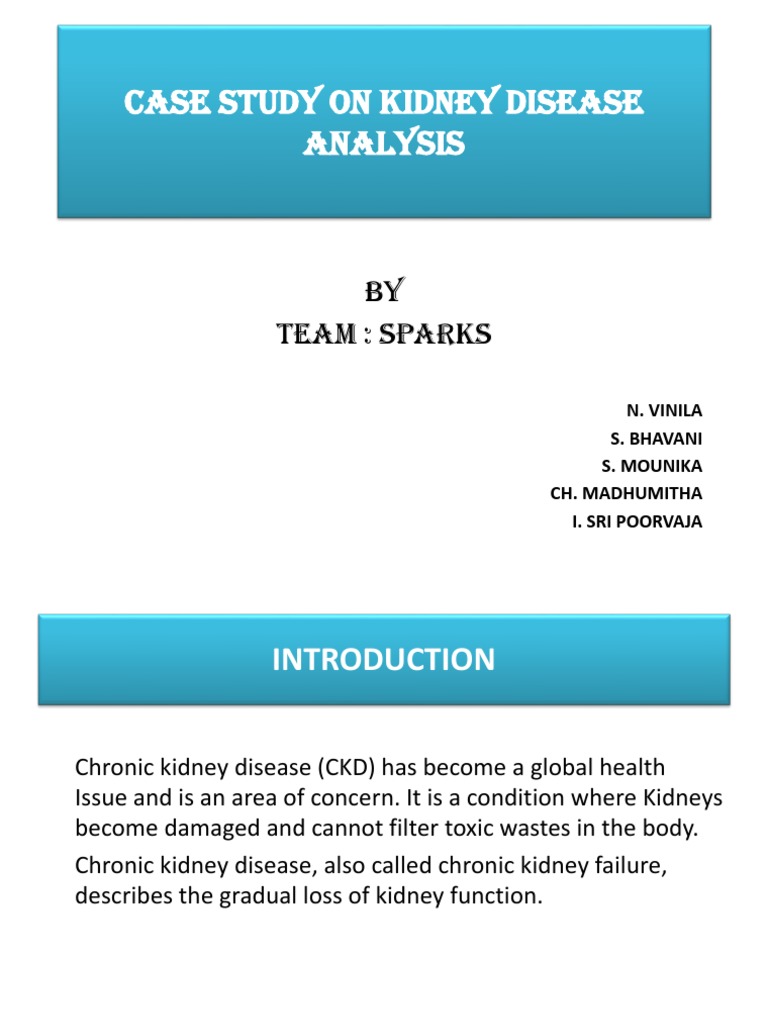 CASE STUDY ON KIDNEY DISEASE ANALYSIS

BY
TEAM : SPARKS

N. VINILA
S. BHAVANI
S. MOUNIKA
CH. MADHUMITHA
I. SRI POORVAJA

INTRODUCTION

Chronic kidney disease (CKD) has become a global health Issue and is an area of concern. It is a condition where Kidneys become damaged and cannot filter toxic wastes in the body.

Chronic kidney disease, also called chronic kidney failure, describes the gradual loss of kidney function.